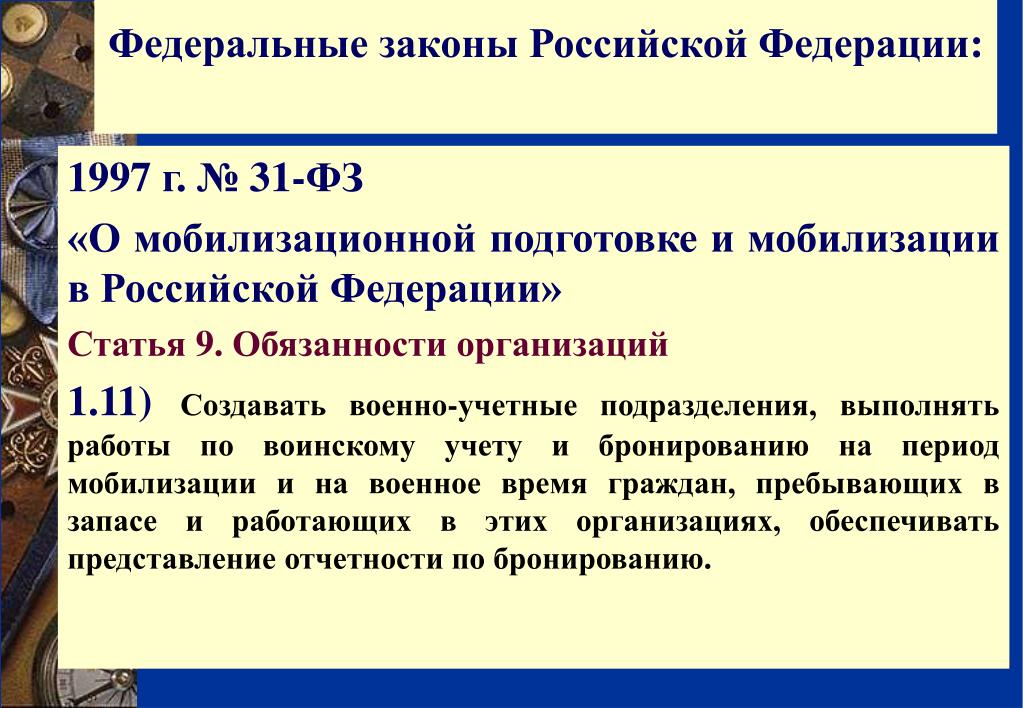 Федеральные законы Российской Федерации:

1997 г. № 31-ФЗ

«О мобилизационной подготовке и мобилизации в Российской Федерации»

Статья 9. Обязанности организаций

1.11) Создавать военно-учетные подразделения, выполнять работы по воинскому учету и бронированию на период мобилизации и на военное время граждан, пребывающих в запасе и работающих в этих организациях, обеспечивать представление отчетности по бронированию.